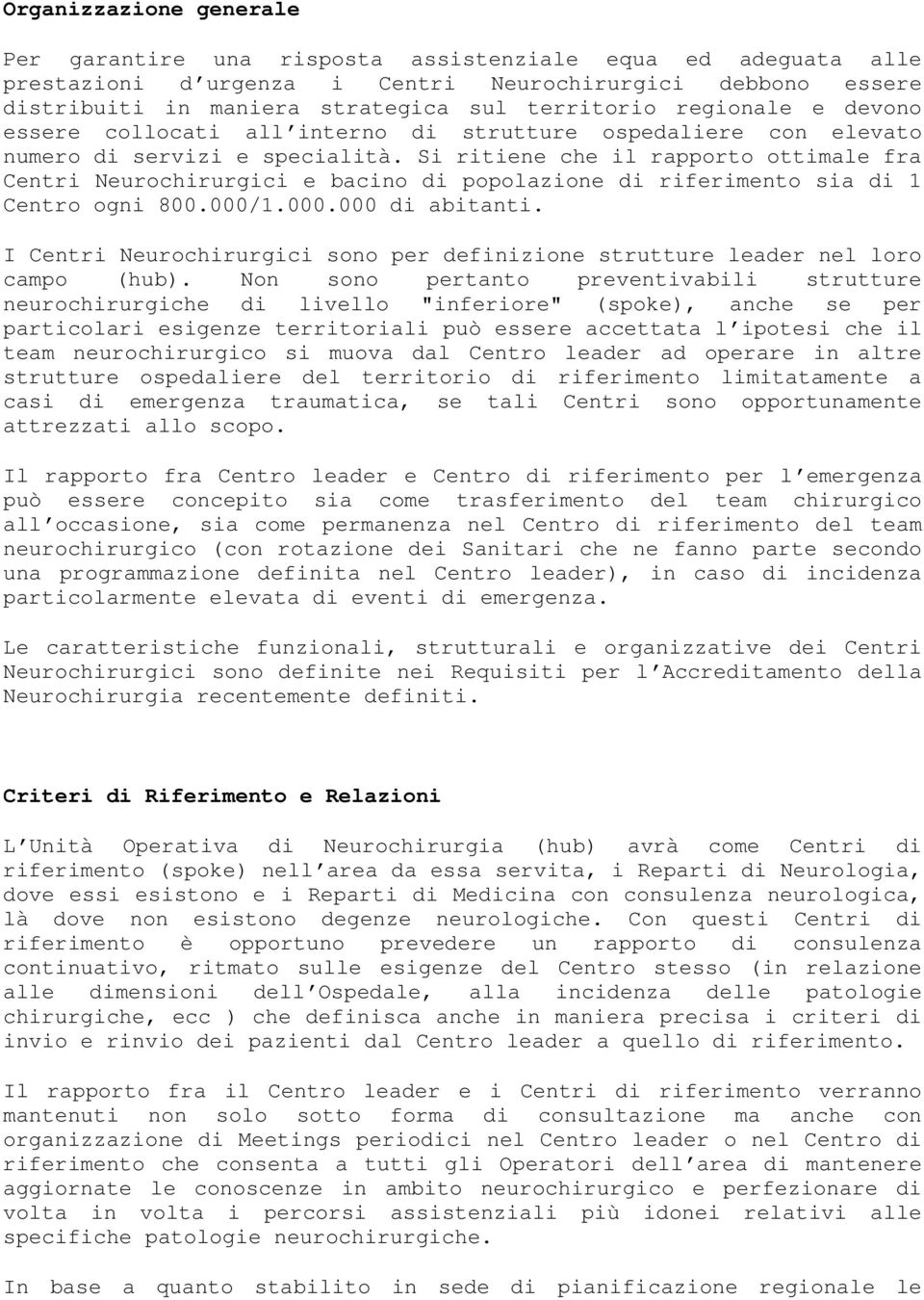 Organizzazione generale

Per garantire una risposta assistenziale equa ed adeguata alle prestazioni d'urgenza i Centri Neurochirurgici debbono essere distribuiti in maniera strategica sul territorio regionale e devono essere collocati all'interno di strutture ospedaliere con elevato numero di servizi e specialità. Si ritiene che il rapporto ottimale fra Centri Neurochirurgici e bacino di popolazione di riferimento sia di 1 Centro ogni 800.000/1.000.000 di abitanti.

I Centri Neurochirurgici sono per definizione strutture leader nel loro campo (hub). Non sono pertanto preventivabili strutture neurochirurgiche di livello "inferiore" (spoke), anche se per particolari esigenze territoriali può essere accettata l'ipotesi che il team neurochirurgico si muova dal Centro leader ad operare in altre strutture ospedaliere del territorio di riferimento limitatamente a casi di emergenza traumatica, se tali Centri sono opportunamente attrezzati allo scopo.

Il rapporto fra Centro leader e Centro di riferimento per l'emergenza può essere concepito sia come trasferimento del team chirurgico all'occasione, sia come permanenza nel Centro di riferimento del team neurochirurgico (con rotazione dei Sanitari che ne fanno parte secondo una programmazione definita nel Centro leader), in caso di incidenza particolarmente elevata di eventi di emergenza.

Le caratteristiche funzionali, strutturali e organizzative dei Centri Neurochirurgici sono definite nei Requisiti per l'Accreditamento della Neurochirurgia recentemente definiti.

Criteri di Riferimento e Relazioni

L'Unità Operativa di Neurochirurgia (hub) avrà come Centri di riferimento (spoke) nell'area da essa servita, i Reparti di Neurologia, dove essi esistono e i Reparti di Medicina con consulenza neurologica, là dove non esistono degenze neurologiche. Con questi Centri di riferimento è opportuno prevedere un rapporto di consulenza continuativo, ritmato sulle esigenze del Centro stesso (in relazione alle dimensioni dell'Ospedale, alla incidenza delle patologie chirurgiche, ecc ) che definisca anche in maniera precisa i criteri di invio e rinvio dei pazienti dal Centro leader a quello di riferimento.

Il rapporto fra il Centro leader e i Centri di riferimento verranno mantenuti non solo sotto forma di consultazione ma anche con organizzazione di Meetings periodici nel Centro leader o nel Centro di riferimento che consenta a tutti gli Operatori dell'area di mantenere aggiornate le conoscenze in ambito neurochirurgico e perfezionare di volta in volta i percorsi assistenziali più idonei relativi alle specifiche patologie neurochirurgiche.

In base a quanto stabilito in sede di pianificazione regionale le